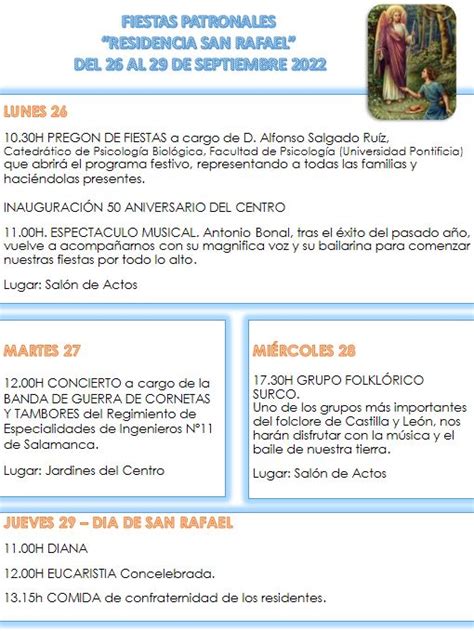 FIESTAS PATRONALES
"RESIDENCIA SAN RAFAEL"
DEL 26 AL 29 DE SEPTIEMBRE 2022

LUNES 26

10.30H PREGON DE FIESTAS a cargo de D. Alfonso Salgado Ruíz, Catedrático de Psicología Biológica, Facultad de Psicología (Universidad Pontificia) que abrirá el programa festivo, representando a todas las familias y haciéndolas presentes.

INAUGURACIÓN 50 ANIVERSARIO DEL CENTRO

11.00H. ESPECTACULO MUSICAL. Antonio Bonal, tras el éxito del pasado año, vuelve a acompañarnos con su magnifica voz y su bailarina para comenzar nuestras fiestas por todo lo alto.

Lugar: Salón de Actos

MARTES 27

12.00H CONCIERTO a cargo de la BANDA DE GUERRA DE CORNETAS Y TAMBORES del Regimiento de Especialidades de Ingenieros Nº11 de Salamanca.

Lugar: Jardines del Centro

MIÉRCOLES 28

17.30H GRUPO FOLKLÓRICO SURCO.
Uno de los grupos más importantes del folclore de Castilla y León, nos harán disfrutar con la música y el baile de nuestra tierra.

Lugar: Salón de Actos

JUEVES 29 – DIA DE SAN RAFAEL

11.00H DIANA

12.00H EUCARISTIA Concelebrada.

13.15h COMIDA de confraternidad de los residentes.